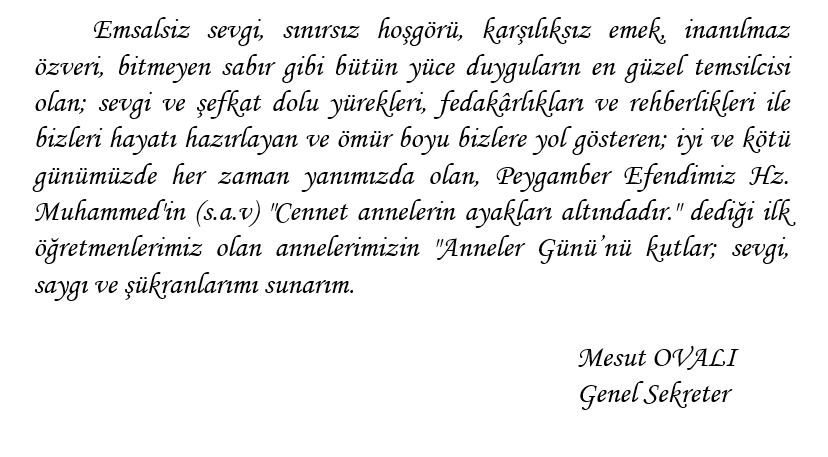 Emsalsiz sevgi, sınırsız hoşgörü, karşılıksız emek, inanılmaz özveri, bitmeyen sabır gibi bütün yüce duyguların en güzel temsilcisi olan; sevgi ve şefkat dolu yürekleri, fedakârlıkları ve rehberlikleri ile bizleri hayatı hazırlayan ve ömür boyu bizlere yol gösteren; iyi ve kötü günümüzde her zaman yanımızda olan, Peygamber Efendimiz Hz. Muhammed'in (s.a.v) "Cennet annelerin ayakları altındadır." dediği ilk öğretmenlerimiz olan annelerimizin "Anneler Günü'nü kutlar; sevgi, saygı ve şükranlarımı sunarım.

Mesut OVALI
Genel Sekreter